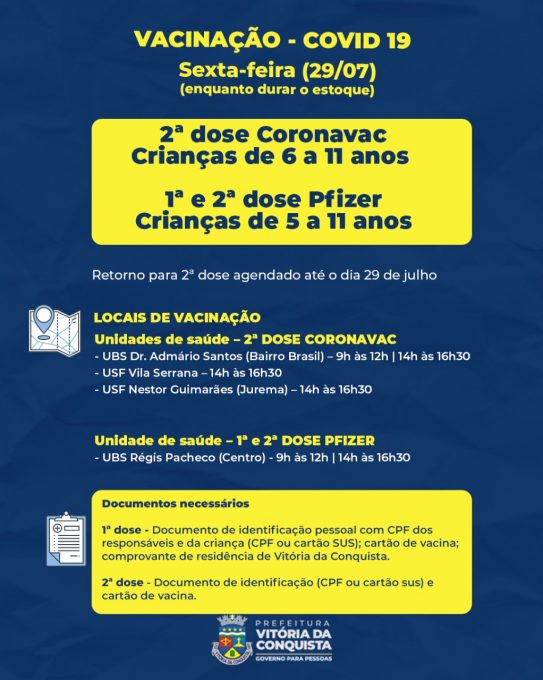 VACINAÇÃO - COVID 19
Sexta-feira (29/07)
(enquanto durar o estoque)

2ª dose Coronavac
Crianças de 6 a 11 anos

1ª e 2ª dose Pfizer
Crianças de 5 a 11 anos

Retorno para 2ª dose agendado até o dia 29 de julho

LOCAIS DE VACINAÇÃO
Unidades de saúde – 2ª DOSE CORONAVAC
- UBS Dr. Admário Santos (Bairro Brasil) – 9h às 12h | 14h às 16h30
- USF Vila Serrana – 14h às 16h30
- USF Nestor Guimarães (Jurema) – 14h às 16h30

Unidade de saúde – 1ª e 2ª DOSE PFIZER
- UBS Régis Pacheco (Centro) - 9h às 12h | 14h às 16h30

Documentos necessários

1ª dose - Documento de identificação pessoal com CPF dos responsáveis e da criança (CPF ou cartão SUS); cartão de vacina; comprovante de residência de Vitória da Conquista.

2ª dose - Documento de identificação (CPF ou cartão sus) e cartão de vacina.

PREFEITURA
VITÓRIA DA CONQUISTA
GOVERNO PARA PESSOAS